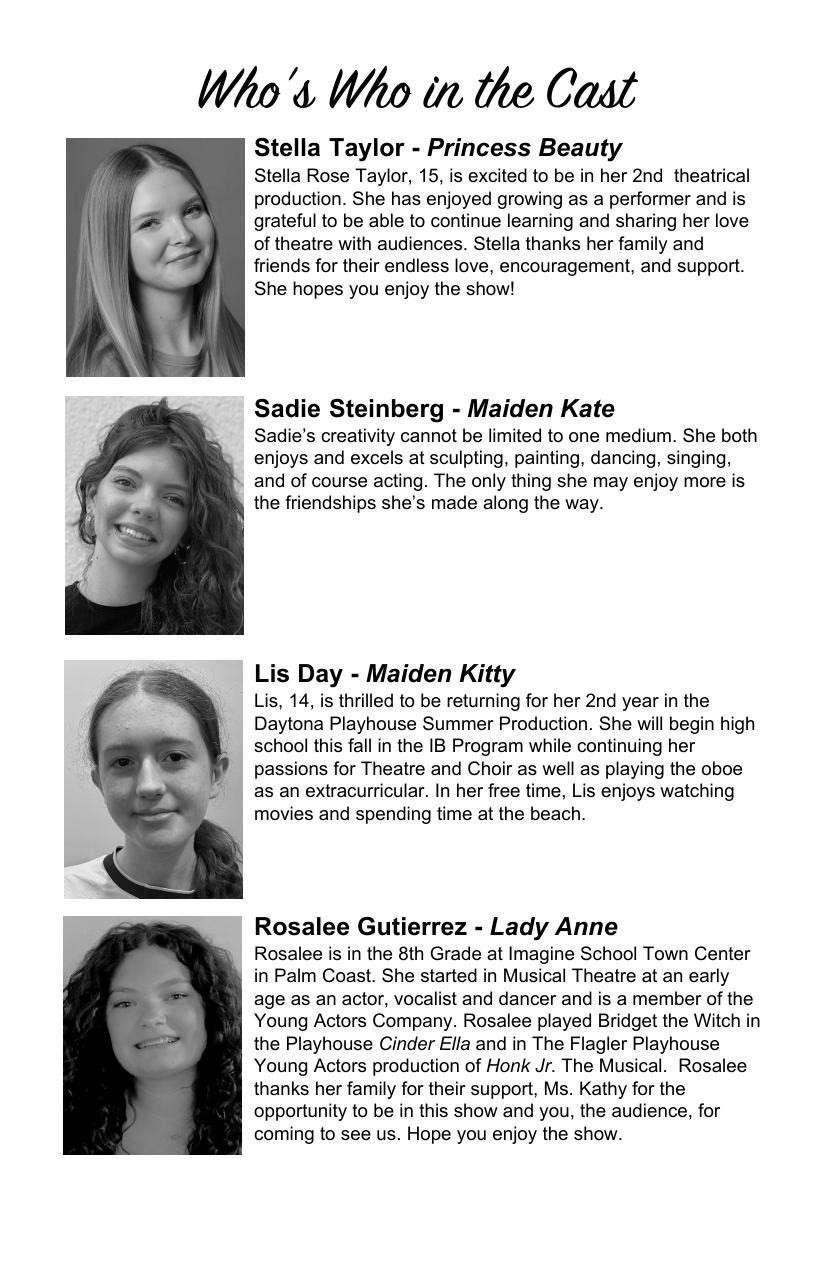 Who's Who in the Cast

Stella Taylor - Princess Beauty
Stella Rose Taylor, 15, is excited to be in her 2nd theatrical production. She has enjoyed growing as a performer and is grateful to be able to continue learning and sharing her love of theatre with audiences. Stella thanks her family and friends for their endless love, encouragement, and support. She hopes you enjoy the show!

Sadie Steinberg - Maiden Kate
Sadie's creativity cannot be limited to one medium. She both enjoys and excels at sculpting, painting, dancing, singing, and of course acting. The only thing she may enjoy more is the friendships she's made along the way.

Lis Day - Maiden Kitty
Lis, 14, is thrilled to be returning for her 2nd year in the Daytona Playhouse Summer Production. She will begin high school this fall in the IB Program while continuing her passions for Theatre and Choir as well as playing the oboe as an extracurricular. In her free time, Lis enjoys watching movies and spending time at the beach.

Rosalee Gutierrez - Lady Anne
Rosalee is in the 8th Grade at Imagine School Town Center in Palm Coast. She started in Musical Theatre at an early age as an actor, vocalist and dancer and is a member of the Young Actors Company. Rosalee played Bridget the Witch in the Playhouse Cinder Ella and in The Flagler Playhouse Young Actors production of Honk Jr. The Musical. Rosalee thanks her family for their support, Ms. Kathy for the opportunity to be in this show and you, the audience, for coming to see us. Hope you enjoy the show.